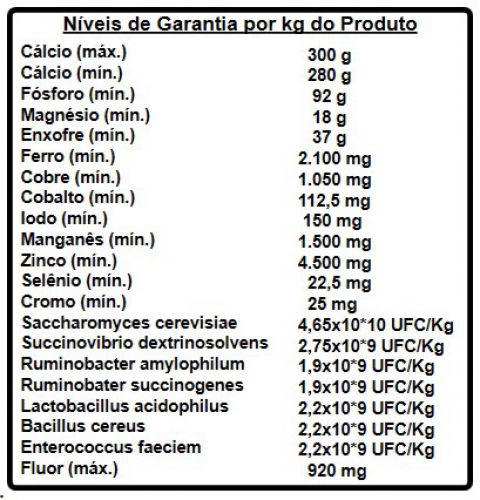 Níveis de Garantia por kg do Produto

| | |
|---|---|
| Cálcio (máx.) | 300 g |
| Cálcio (mín.) | 280 g |
| Fósforo (mín.) | 92 g |
| Magnésio (mín.) | 18 g |
| Enxofre (mín.) | 37 g |
| Ferro (mín.) | 2.100 mg |
| Cobre (mín.) | 1.050 mg |
| Cobalto (mín.) | 112,5 mg |
| Iodo (mín.) | 150 mg |
| Manganês (mín.) | 1.500 mg |
| Zinco (mín.) | 4.500 mg |
| Selênio (mín.) | 22,5 mg |
| Cromo (mín.) | 25 mg |
| Saccharomyces cerevisiae | 4,65x10*10 UFC/Kg |
| Succinovibrio dextrinosolvens | 2,75x10*9 UFC/Kg |
| Ruminobacter amylophilum | 1,9x10*9 UFC/Kg |
| Ruminobater succinogenes | 1,9x10*9 UFC/Kg |
| Lactobacillus acidophilus | 2,2x10*9 UFC/Kg |
| Bacillus cereus | 2,2x10*9 UFC/Kg |
| Enterococcus faeciem | 2,2x10*9 UFC/Kg |
| Fluor (máx.) | 920 mg |